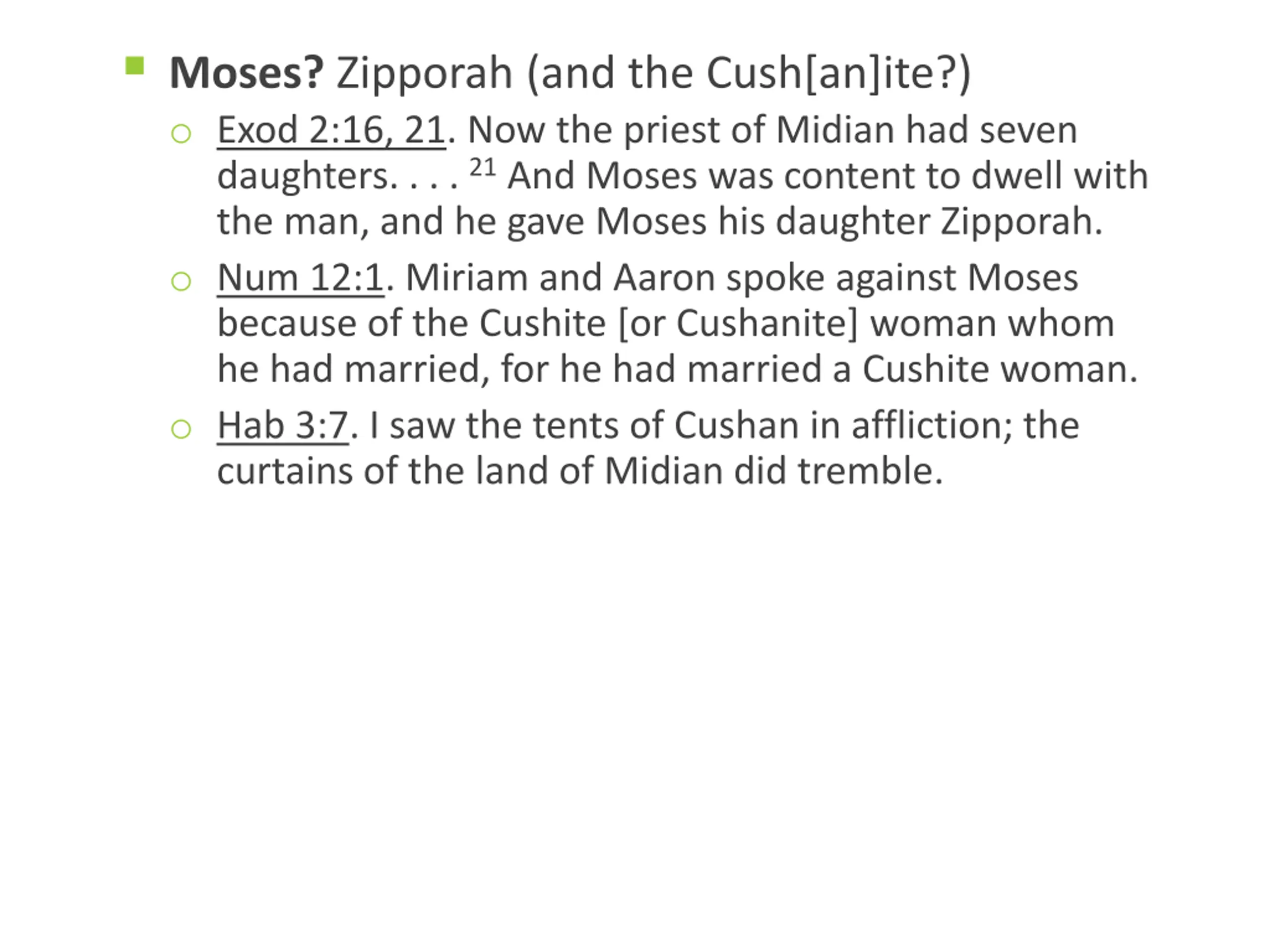 Moses? Zipporah (and the Cush[an]ite?)

Exod 2:16, 21. Now the priest of Midian had seven daughters. . . . $^{21}$ And Moses was content to dwell with the man, and he gave Moses his daughter Zipporah.

Num 12:1. Miriam and Aaron spoke against Moses because of the Cushite [or Cushanite] woman whom he had married, for he had married a Cushite woman.

Hab 3:7. I saw the tents of Cushan in affliction; the curtains of the land of Midian did tremble.